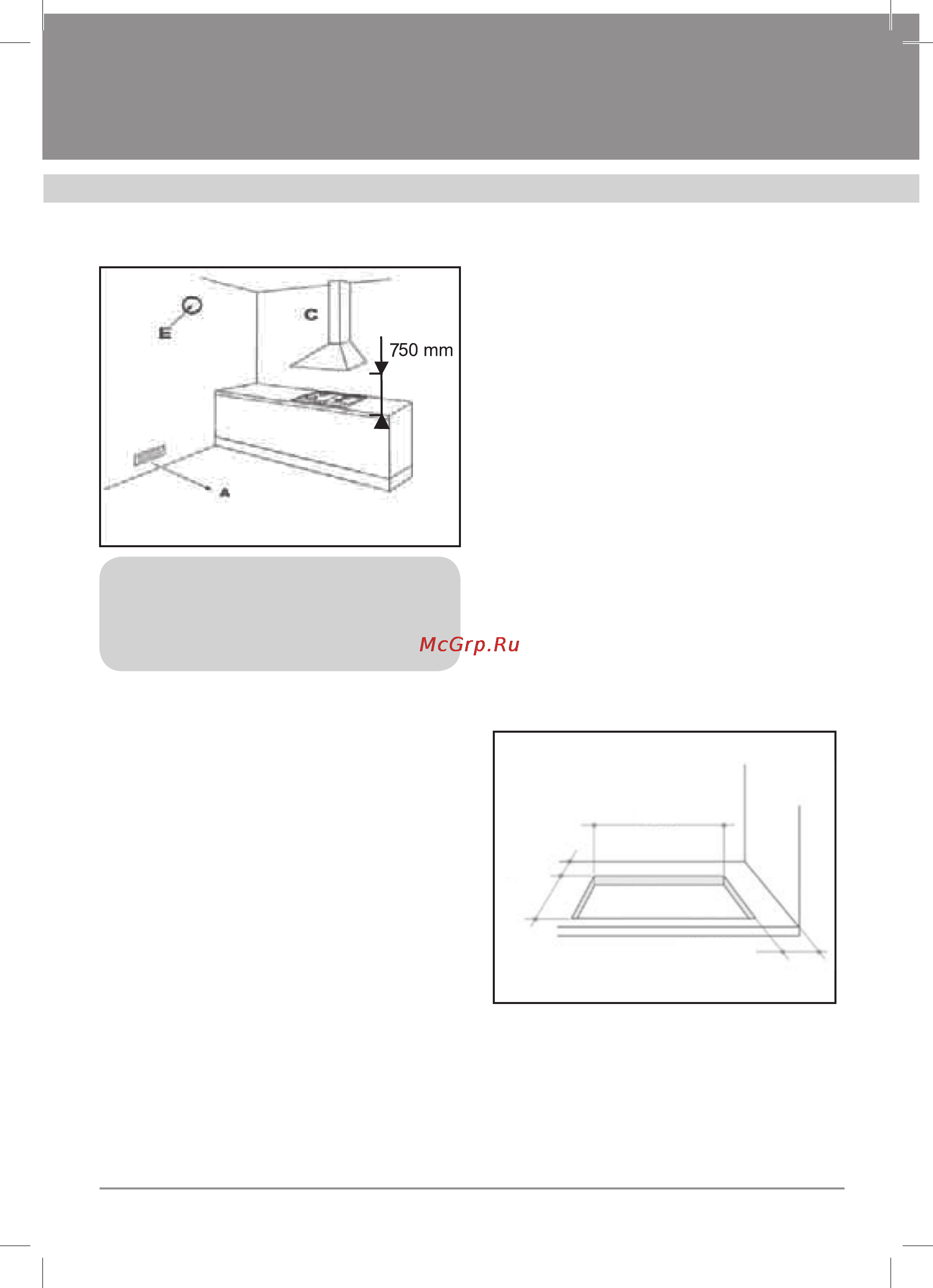 E

C

750 mm

A

McGrp.Ru